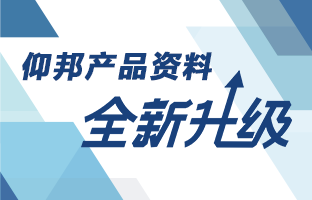 仰邦产品资料
全新升级